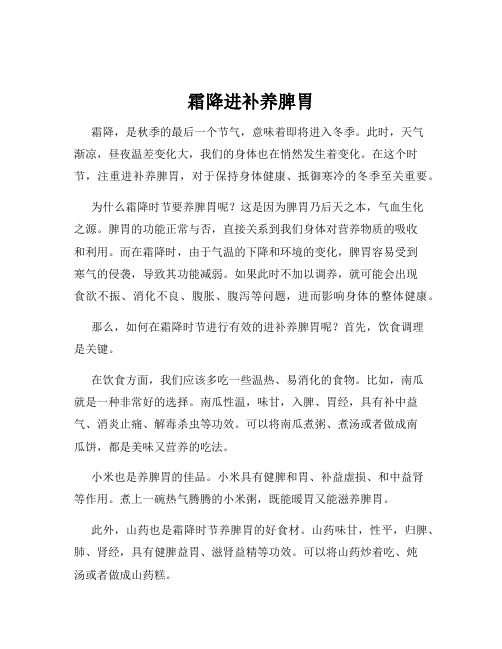 霜降进补养脾胃

霜降，是秋季的最后一个节气，意味着即将进入冬季。此时，天气渐凉，昼夜温差变化大，我们的身体也在悄然发生着变化。在这个时节，注重进补养脾胃，对于保持身体健康、抵御寒冷的冬季至关重要。

为什么霜降时节要养脾胃呢？这是因为脾胃乃后天之本，气血生化之源。脾胃的功能正常与否，直接关系到我们身体对营养物质的吸收和利用。而在霜降时，由于气温的下降和环境的变化，脾胃容易受到寒气的侵袭，导致其功能减弱。如果此时不加以调养，就可能会出现食欲不振、消化不良、腹胀、腹泻等问题，进而影响身体的整体健康。

那么，如何在霜降时节进行有效的进补养脾胃呢？首先，饮食调理是关键。

在饮食方面，我们应该多吃一些温热、易消化的食物。比如，南瓜就是一种非常好的选择。南瓜性温，味甘，入脾、胃经，具有补中益气、消炎止痛、解毒杀虫等功效。可以将南瓜煮粥、煮汤或者做成南瓜饼，都是美味又营养的吃法。

小米也是养脾胃的佳品。小米具有健脾和胃、补益虚损、和中益肾等作用。煮上一碗热气腾腾的小米粥，既能暖胃又能滋养脾胃。

此外，山药也是霜降时节养脾胃的好食材。山药味甘，性平，归脾、肺、肾经，具有健脾益胃、滋肾益精等功效。可以将山药炒着吃、炖汤或者做成山药糕。